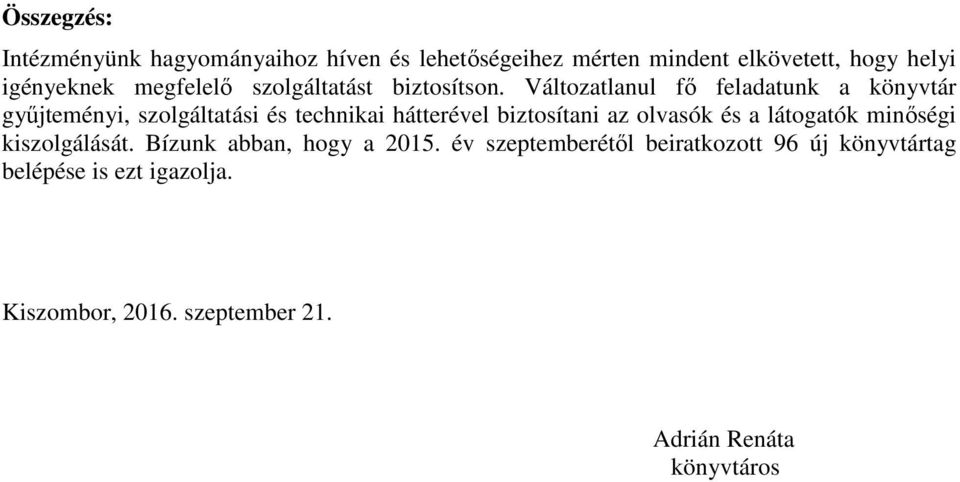 Összegzés:

Intézményünk hagyományaihoz híven és lehetőségeihez mérten mindent elkövetett, hogy helyi igényeknek megfelelő szolgáltatást biztosítson. Változatlanul fő feladatunk a könyvtár gyűjteményi, szolgáltatási és technikai hátterével biztosítani az olvasók és a látogatók minőségi kiszolgálását. Bízunk abban, hogy a 2015. év szeptemberétől beiratkozott 96 új könyvtártag belépése is ezt igazolja.

Kiszombor, 2016. szeptember 21.

Adrián Renáta
könyvtáros